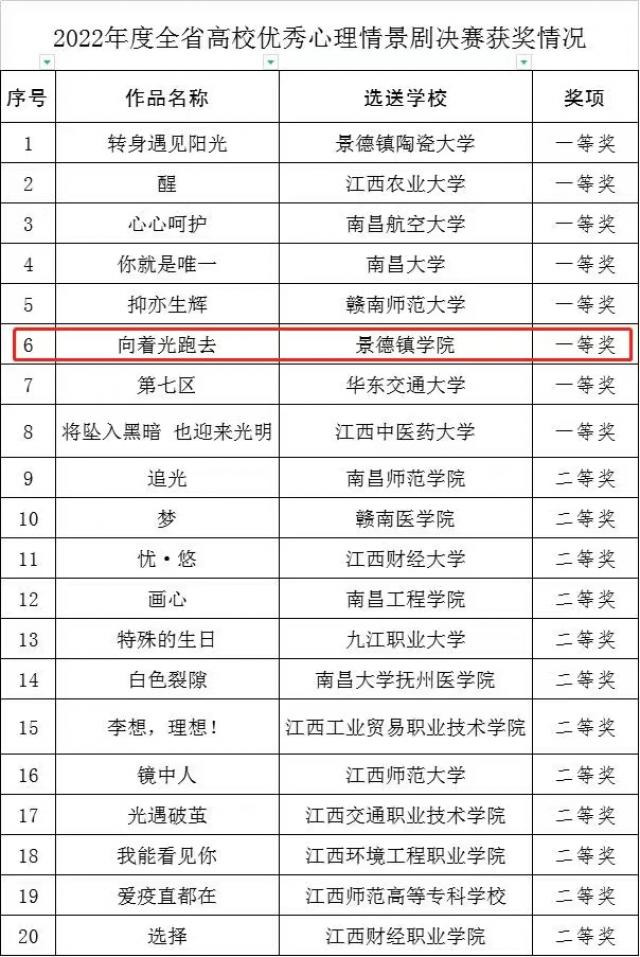 2022年度全省高校优秀心理情景剧决赛获奖情况

| 序号 | 作品名称 | 选送学校 | 奖项 |
|---|---|---|---|
| 1 | 转身遇见阳光 | 景德镇陶瓷大学 | 一等奖 |
| 2 | 醒 | 江西农业大学 | 一等奖 |
| 3 | 心心呵护 | 南昌航空大学 | 一等奖 |
| 4 | 你就是唯一 | 南昌大学 | 一等奖 |
| 5 | 抑亦生辉 | 赣南师范大学 | 一等奖 |
| 6 | 向着光跑去 | 景德镇学院 | 一等奖 |
| 7 | 第七区 | 华东交通大学 | 一等奖 |
| 8 | 将坠入黑暗 也迎来光明 | 江西中医药大学 | 一等奖 |
| 9 | 追光 | 南昌师范学院 | 二等奖 |
| 10 | 梦 | 赣南医学院 | 二等奖 |
| 11 | 忧·悠 | 江西财经大学 | 二等奖 |
| 12 | 画心 | 南昌工程学院 | 二等奖 |
| 13 | 特殊的生日 | 九江职业大学 | 二等奖 |
| 14 | 白色裂隙 | 南昌大学抚州医学院 | 二等奖 |
| 15 | 李想，理想！ | 江西工业贸易职业技术学院 | 二等奖 |
| 16 | 镜中人 | 江西师范大学 | 二等奖 |
| 17 | 光遇破茧 | 江西交通职业技术学院 | 二等奖 |
| 18 | 我能看见你 | 江西环境工程职业学院 | 二等奖 |
| 19 | 爱疫直都在 | 江西师范高等专科学校 | 二等奖 |
| 20 | 选择 | 江西财经职业学院 | 二等奖 |